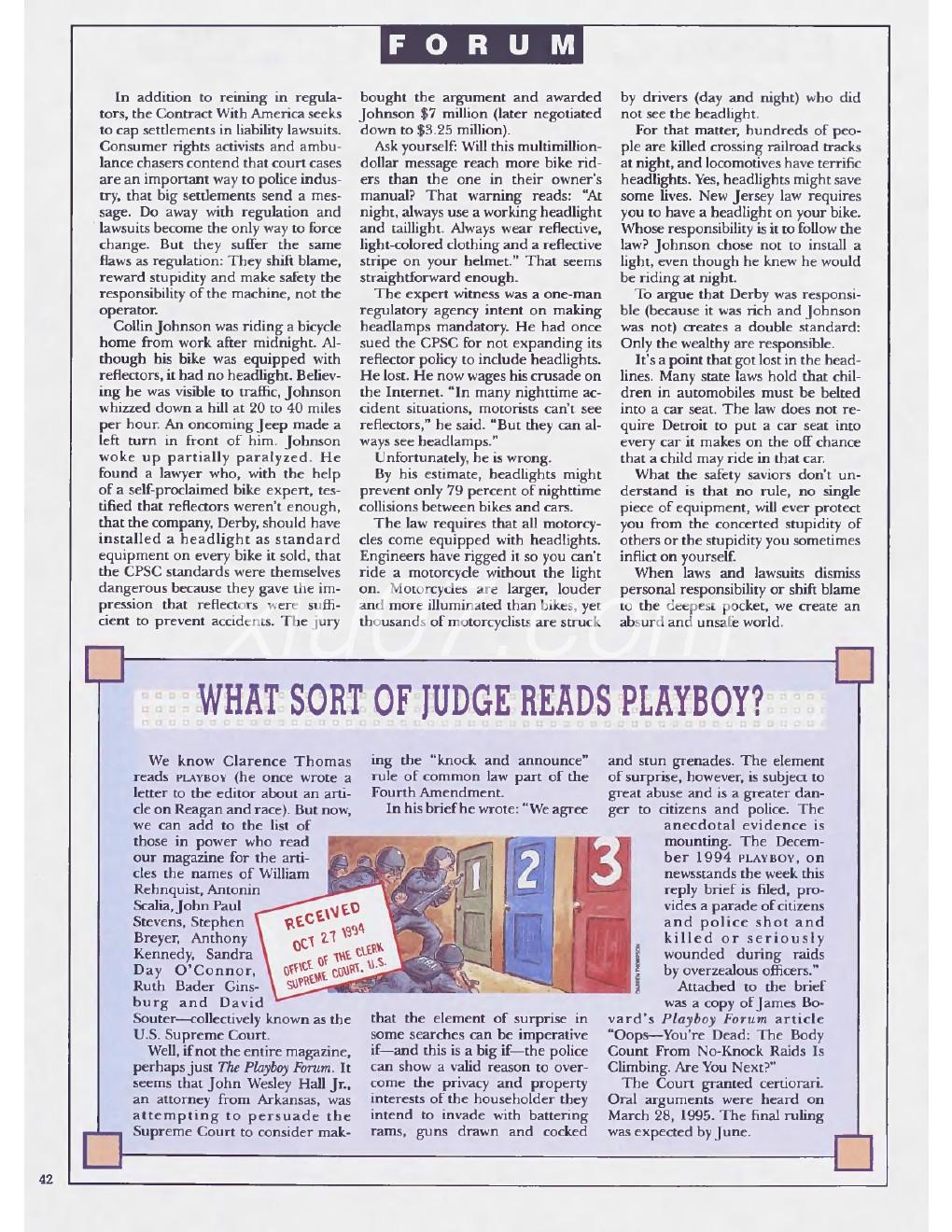 FORUM

In addition to reining in regulators, the Contract With America seeks to cap settlements in liability lawsuits. Consumer rights activists and ambulance chasers contend that court cases are an important way to police industry, that big settlements send a message. Do away with regulation and lawsuits become the only way to force change. But they suffer the same flaws as regulation: They shift blame, reward stupidity and make safety the responsibility of the machine, not the operator.

Collin Johnson was riding a bicycle home from work after midnight. Although his bike was equipped with reflectors, it had no headlight. Believing he was visible to traffic, Johnson whizzed down a hill at 20 to 40 miles per hour. An oncoming Jeep made a left turn in front of him. Johnson woke up partially paralyzed. He found a lawyer who, with the help of a self-proclaimed bike expert, testified that reflectors weren't enough, that the company, Derby, should have installed a headlight as standard equipment on every bike it sold, that the CPSC standards were themselves dangerous because they gave the impression that reflectors were sufficient to prevent accidents. The jury bought the argument and awarded Johnson $7 million (later negotiated down to $3.25 million).

Ask yourself: Will this multimillion-dollar message reach more bike riders than the one in their owner's manual? That warning reads: "At night, always use a working headlight and taillight. Always wear reflective, light-colored clothing and a reflective stripe on your helmet." That seems straightforward enough.

The expert witness was a one-man regulatory agency intent on making headlamps mandatory. He had once sued the CPSC for not expanding its reflector policy to include headlights. He lost. He now wages his crusade on the Internet. "In many nighttime accident situations, motorists can't see reflectors," he said. "But they can always see headlamps."

Unfortunately, he is wrong.

By his estimate, headlights might prevent only 79 percent of nighttime collisions between bikes and cars.

The law requires that all motorcycles come equipped with headlights. Engineers have rigged it so you can't ride a motorcycle without the light on. Motorcycles are larger, louder and more illuminated than bikes, yet thousands of motorcyclists are struck by drivers (day and night) who did not see the headlight.

For that matter, hundreds of people are killed crossing railroad tracks at night, and locomotives have terrific headlights. Yes, headlights might save some lives. New Jersey law requires you to have a headlight on your bike. Whose responsibility is it to follow the law? Johnson chose not to install a light, even though he knew he would be riding at night.

To argue that Derby was responsible (because it was rich and Johnson was not) creates a double standard: Only the wealthy are responsible.

It's a point that got lost in the headlines. Many state laws hold that children in automobiles must be belted into a car seat. The law does not require Detroit to put a car seat into every car it makes on the off chance that a child may ride in that car.

What the safety saviors don't understand is that no rule, no single piece of equipment, will ever protect you from the concerted stupidity of others or the stupidity you sometimes inflict on yourself.

When laws and lawsuits dismiss personal responsibility or shift blame to the deepest pocket, we create an absurd and unsafe world.

WHAT SORT OF JUDGE READS PLAYBOY?

We know Clarence Thomas reads PLAYBOY (he once wrote a letter to the editor about an article on Reagan and race). But now, we can add to the list of those in power who read our magazine for the articles the names of William Rehnquist, Antonin Scalia, John Paul Stevens, Stephen Breyer, Anthony Kennedy, Sandra Day O'Connor, Ruth Bader Ginsburg and David Souter—collectively known as the U.S. Supreme Court.

Well, if not the entire magazine, perhaps just The Playboy Forum. It seems that John Wesley Hall Jr., an attorney from Arkansas, was attempting to persuade the Supreme Court to consider making the "knock and announce" rule of common law part of the Fourth Amendment.

In his brief he wrote: "We agree that the element of surprise in some searches can be imperative if—and this is a big if—the police can show a valid reason to overcome the privacy and property interests of the householder they intend to invade with battering rams, guns drawn and cocked and stun grenades. The element of surprise, however, is subject to great abuse and is a greater danger to citizens and police. The anecdotal evidence is mounting. The December 1994 PLAYBOY, on newsstands the week this reply brief is filed, provides a parade of citizens and police shot and killed or seriously wounded during raids by overzealous officers."

Attached to the brief was a copy of James Bovard's Playboy Forum article "Oops—You're Dead: The Body Count From No-Knock Raids Is Climbing. Are You Next?"

The Court granted certiorari. Oral arguments were heard on March 28, 1995. The final ruling was expected by June.

1 2 3

RECEIVED
OCT 27 1994
OFFICE OF THE CLERK
SUPREME COURT, U.S.

42